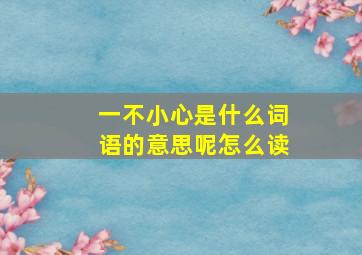 一不小心是什么词语的意思呢怎么读